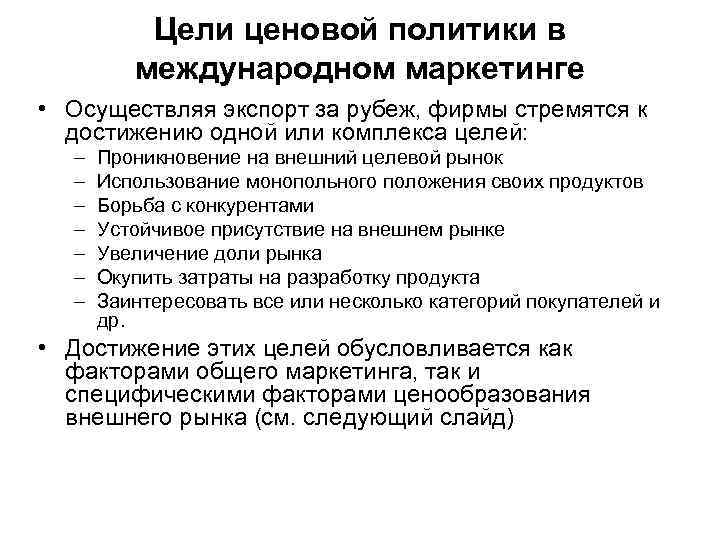 Цели ценовой политики в международном маркетинге

• Осуществляя экспорт за рубеж, фирмы стремятся к достижению одной или комплекса целей:
– Проникновение на внешний целевой рынок
– Использование монопольного положения своих продуктов
– Борьба с конкурентами
– Устойчивое присутствие на внешнем рынке
– Увеличение доли рынка
– Окупить затраты на разработку продукта
– Заинтересовать все или несколько категорий покупателей и др.

• Достижение этих целей обусловливается как факторами общего маркетинга, так и специфическими факторами ценообразования внешнего рынка (см. следующий слайд)